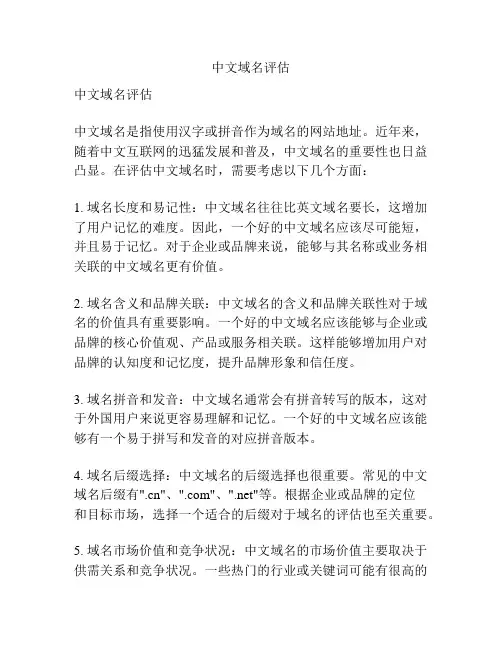 中文域名评估

中文域名评估

中文域名是指使用汉字或拼音作为域名的网站地址。近年来，随着中文互联网的迅猛发展和普及，中文域名的重要性也日益凸显。在评估中文域名时，需要考虑以下几个方面：

1. 域名长度和易记性：中文域名往往比英文域名要长，这增加了用户记忆的难度。因此，一个好的中文域名应该尽可能短，并且易于记忆。对于企业或品牌来说，能够与其名称或业务相关联的中文域名更有价值。

2. 域名含义和品牌关联：中文域名的含义和品牌关联性对于域名的价值具有重要影响。一个好的中文域名应该能够与企业或品牌的核心价值观、产品或服务相关联。这样能够增加用户对品牌的认知度和记忆度，提升品牌形象和信任度。

3. 域名拼音和发音：中文域名通常会有拼音转写的版本，这对于外国用户来说更容易理解和记忆。一个好的中文域名应该能够有一个易于拼写和发音的对应拼音版本。

4. 域名后缀选择：中文域名的后缀选择也很重要。常见的中文域名后缀有".cn"、".com"、".net"等。根据企业或品牌的定位和目标市场，选择一个适合的后缀对于域名的评估也至关重要。

5. 域名市场价值和竞争状况：中文域名的市场价值主要取决于供需关系和竞争状况。一些热门的行业或关键词可能有很高的